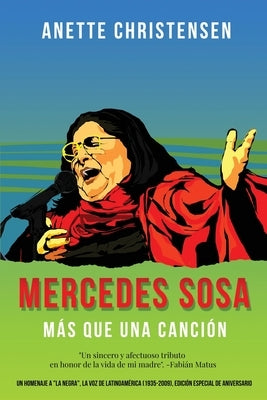 ANETTE CHRISTENSEN

MERCEDES SOSA

MÁS QUE UNA CANCIÓN

"Un sincero y afectuoso tributo en honor de la vida de mi madre". -Fabián Matus

UN HOMENAJE A "LA NEGRA", LA VOZ DE LATINOAMÉRICA (1935-2009), EDICIÓN ESPECIAL DE ANIVERSARIO